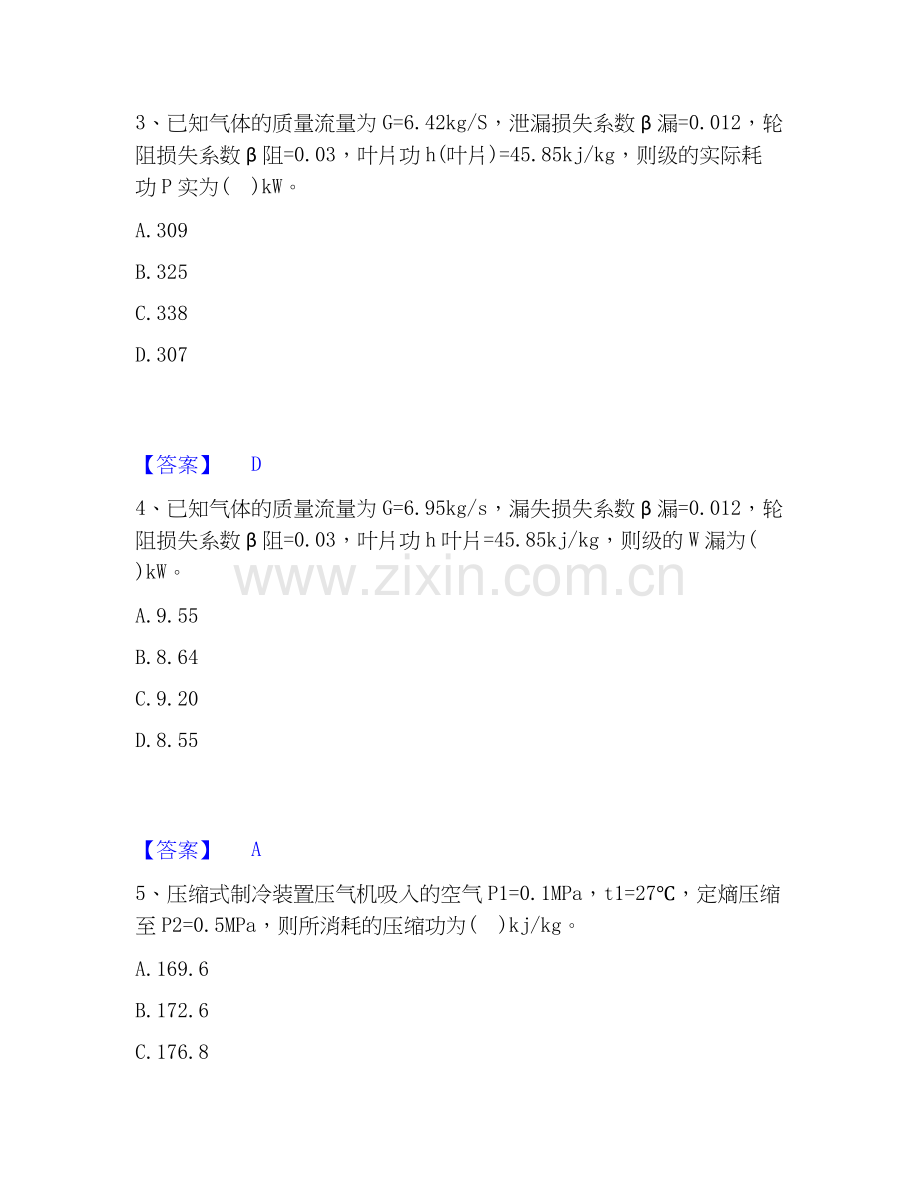 3、已知气体的质量流量为 G=6.42kg/S，泄漏损失系数β漏=0.012，轮阻损失系数β阻=0.03，叶片功 h(叶片)=45.85kj/kg，则级的实际耗功 P 实为(　)kW。

A.309

B.325

C.338

D.307

【答案】　D

4、已知气体的质量流量为 G=6.95kg/s，漏失损失系数β漏=0.012，轮阻损失系数β阻=0.03，叶片功 h 叶片=45.85kj/kg，则级的 W 漏为(　)kW。

www.zixin.com.cn

A.9.55

B.8.64

C.9.20

D.8.55

【答案】　A

5、压缩式制冷装置压气机吸入的空气 P1=0.1MPa，t1=27℃，定熵压缩至 P2=0.5MPa，则所消耗的压缩功为(　)kj/kg。

A.169.6

B.172.6

C.176.8